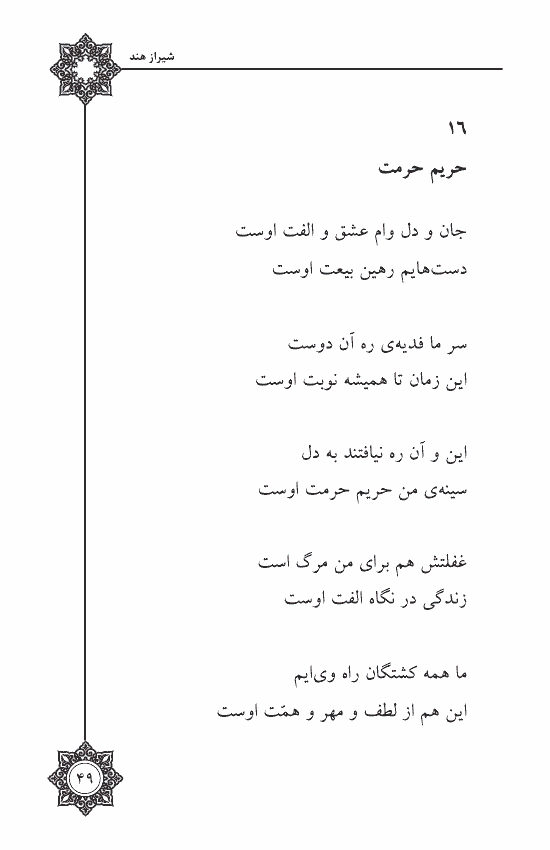 شیراز هند

۱۶
حریم حرمت

جان و دل وام عشق و الفت اوست
دست‌هایم رهین بیعت اوست

سر ما فدیه‌ی ره آن دوست
این زمان تا همیشه نوبت اوست

این و آن ره نیافتند به دل
سینه‌ی من حریم حرمت اوست

غفلتش هم برای من مرگ است
زندگی در نگاه الفت اوست

ما همه کشتگان راه وی‌ایم
این هم از لطف و مهر و همّت اوست

۴۹